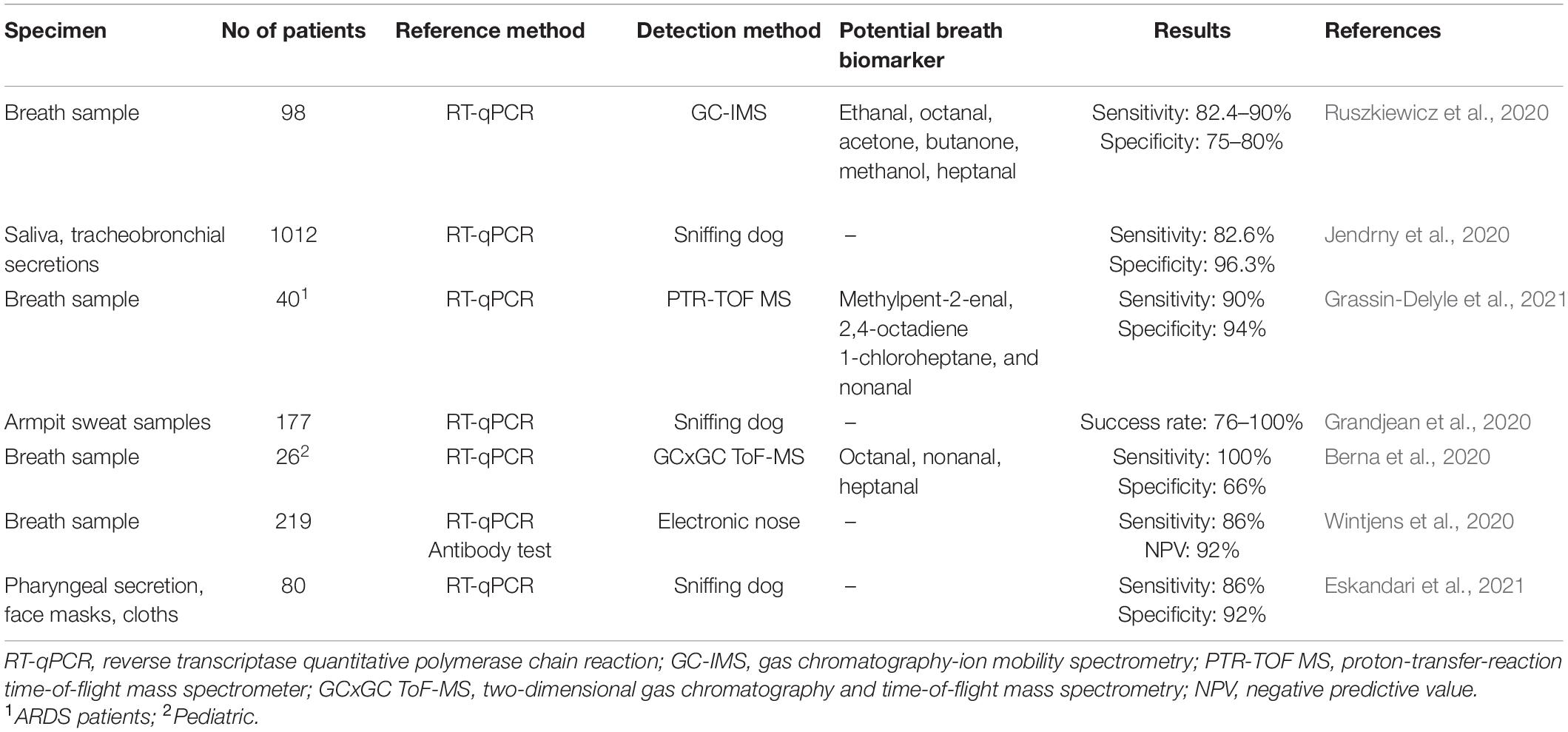 | Specimen | No of patients | Reference method | Detection method | Potential breath biomarker | Results | References |
|---|---|---|---|---|---|---|
| Breath sample | 98 | RT-qPCR | GC-IMS | Ethanal, octanal, acetone, butanone, methanol, heptanal | Sensitivity: 82.4–90% Specificity: 75–80% | Ruszkiewicz et al., 2020 |
| Saliva, tracheobronchial secretions | 1012 | RT-qPCR | Sniffing dog | – | Sensitivity: 82.6% Specificity: 96.3% | Jendrny et al., 2020 |
| Breath sample | $40^1$ | RT-qPCR | PTR-TOF MS | Methylpent-2-enal, 2,4-octadiene 1-chloroheptane, and nonanal | Sensitivity: 90% Specificity: 94% | Grassin-Delyle et al., 2021 |
| Armpit sweat samples | 177 | RT-qPCR | Sniffing dog | – | Success rate: 76–100% | Grandjean et al., 2020 |
| Breath sample | $26^2$ | RT-qPCR | GCxGC ToF-MS | Octanal, nonanal, heptanal | Sensitivity: 100% Specificity: 66% | Berna et al., 2020 |
| Breath sample | 219 | RT-qPCR Antibody test | Electronic nose | – | Sensitivity: 86% NPV: 92% | Wintjens et al., 2020 |
| Pharyngeal secretion, face masks, cloths | 80 | RT-qPCR | Sniffing dog | – | Sensitivity: 86% Specificity: 92% | Eskandari et al., 2021 |

RT-qPCR, reverse transcriptase quantitative polymerase chain reaction; GC-IMS, gas chromatography-ion mobility spectrometry; PTR-TOF MS, proton-transfer-reaction time-of-flight mass spectrometer; GCxGC ToF-MS, two-dimensional gas chromatography and time-of-flight mass spectrometry; NPV, negative predictive value.
$^1$ARDS patients; $^2$Pediatric.